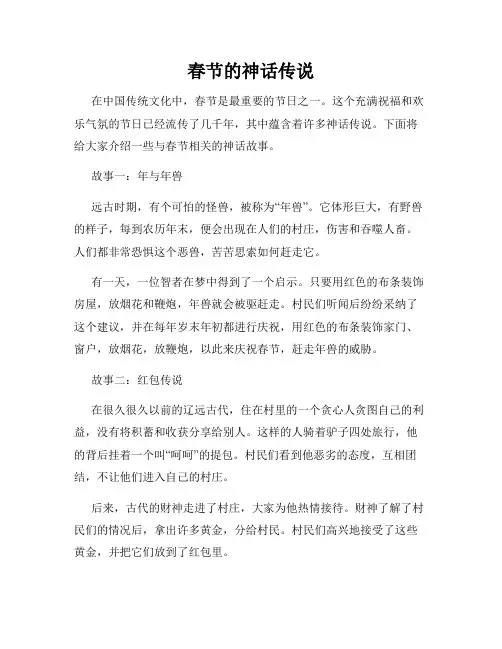 春节的神话传说

在中国传统文化中，春节是最重要的节日之一。这个充满祝福和欢乐气氛的节日已经流传了几千年，其中蕴含着许多神话传说。下面将给大家介绍一些与春节相关的神话故事。

故事一：年与年兽

远古时期，有个可怕的怪兽，被称为“年兽”。它体形巨大，有野兽的样子，每到农历年末，便会出现在人们的村庄，伤害和吞噬人畜。人们都非常恐惧这个恶兽，苦苦思索如何赶走它。

有一天，一位智者在梦中得到了一个启示。只要用红色的布条装饰房屋，放烟花和鞭炮，年兽就会被驱赶走。村民们听闻后纷纷采纳了这个建议，并在每年岁末年初都进行庆祝，用红色的布条装饰家门、窗户，放烟花，放鞭炮，以此来庆祝春节，赶走年兽的威胁。

故事二：红包传说

在很久很久以前的辽远古代，住在村里的一个贪心人贪图自己的利益，没有将积蓄和收获分享给别人。这样的人骑着驴子四处旅行，他的背后挂着一个叫“呵呵”的提包。村民们看到他恶劣的态度，互相团结，不让他们进入自己的村庄。

后来，古代的财神走进了村庄，大家为他热情接待。财神了解了村民们的情况后，拿出许多黄金，分给村民。村民们高兴地接受了这些黄金，并把它们放到了红包里。